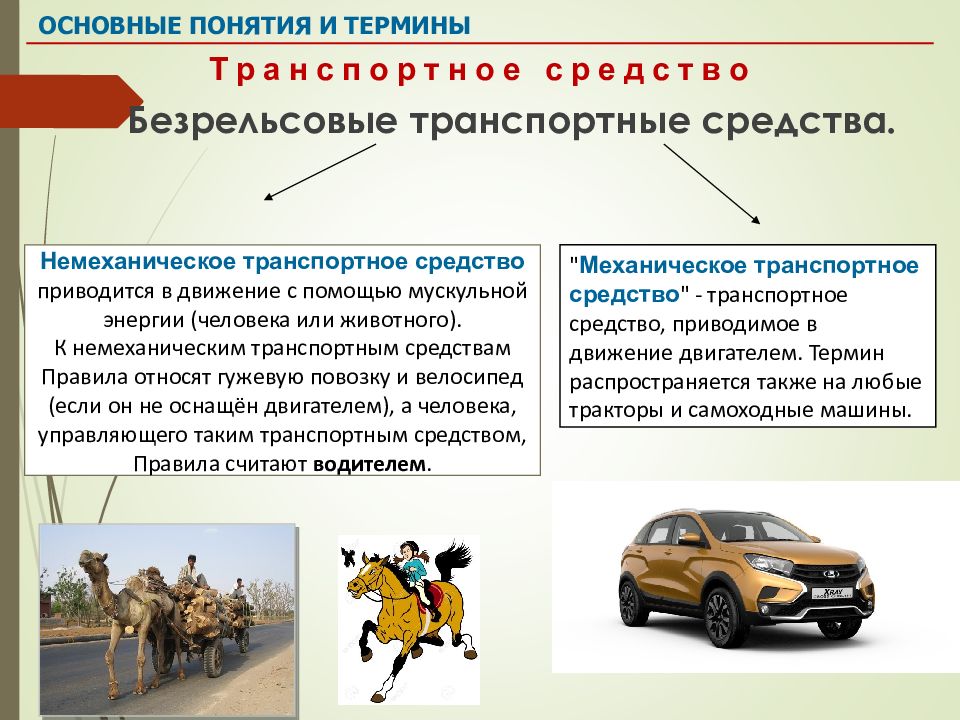 ОСНОВНЫЕ ПОНЯТИЯ И ТЕРМИНЫ

Транспортное средство

Безрельсовые транспортные средства.

Немеханическое транспортное средство приводится в движение с помощью мускульной энергии (человека или животного). К немеханическим транспортным средствам Правила относят гужевую повозку и велосипед (если он не оснащён двигателем), а человека, управляющего таким транспортным средством, Правила считают водителем.

"Механическое транспортное средство" - транспортное средство, приводимое в движение двигателем. Термин распространяется также на любые тракторы и самоходные машины.

XRAY